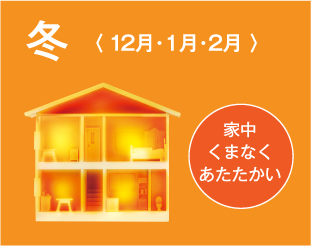 冬 〈 12月・1月・2月 〉

家中
くまなく
あたたかい